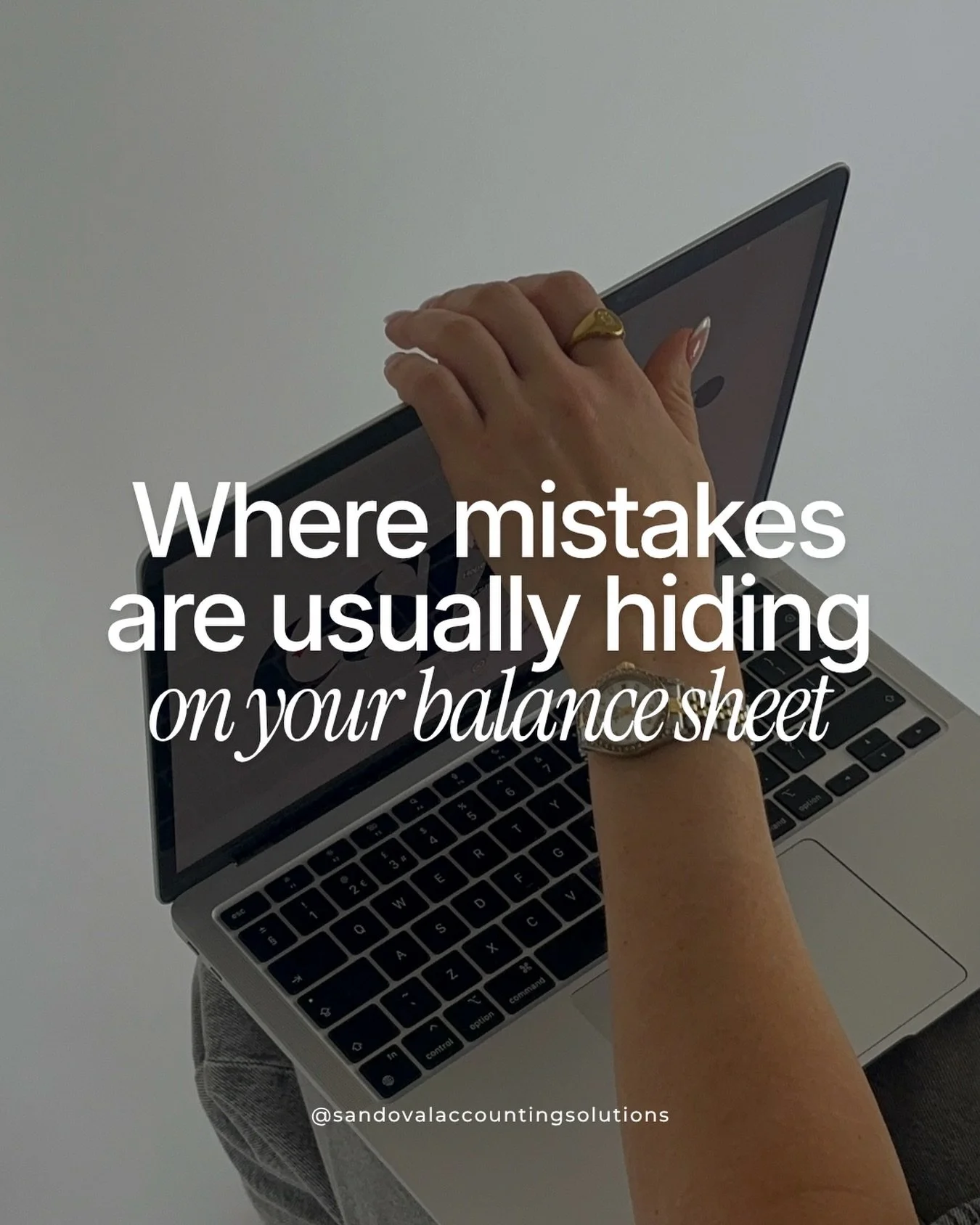 Where mistakes are usually hiding on your balance sheet

@sandovalaccountingsolutions